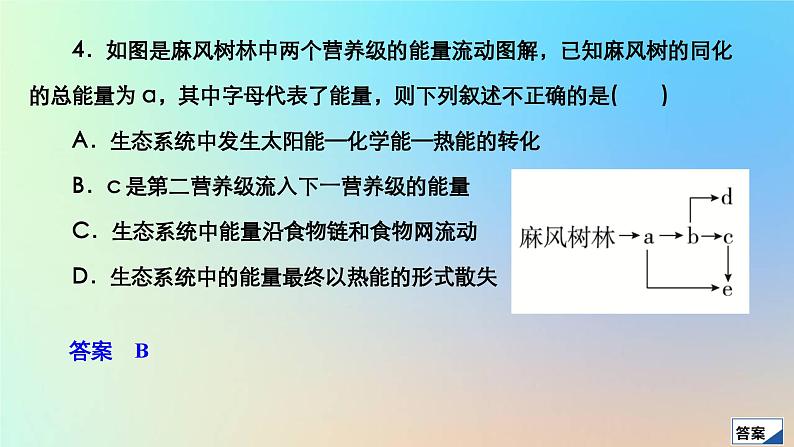 4．如图是麻风树林中两个营养级的能量流动图解，已知麻风树的同化的总能量为 a，其中字母代表了能量，则下列叙述不正确的是(　　)

A．生态系统中发生太阳能—化学能—热能的转化

B．c 是第二营养级流入下一营养级的能量

C．生态系统中能量沿食物链和食物网流动

D．生态系统中的能量最终以热能的形式散失

麻风树林 → a → b → c
d
e

答案　B

答案